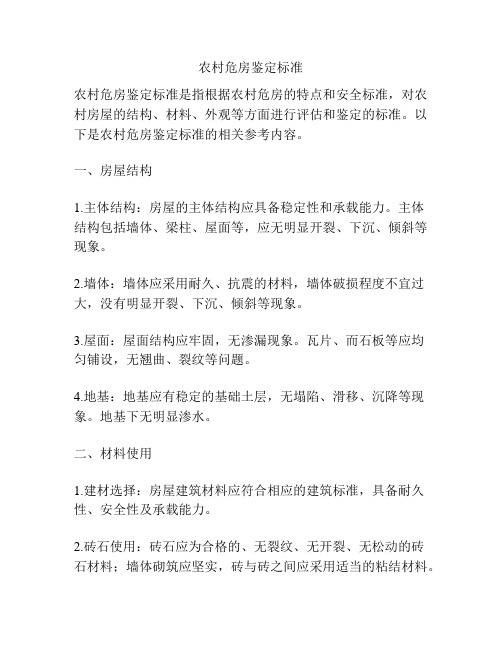 农村危房鉴定标准

农村危房鉴定标准是指根据农村危房的特点和安全标准，对农村房屋的结构、材料、外观等方面进行评估和鉴定的标准。以下是农村危房鉴定标准的相关参考内容。

一、房屋结构

1.主体结构：房屋的主体结构应具备稳定性和承载能力。主体结构包括墙体、梁柱、屋面等，应无明显开裂、下沉、倾斜等现象。

2.墙体：墙体应采用耐久、抗震的材料，墙体破损程度不宜过大，没有明显开裂、下沉、倾斜等现象。

3.屋面：屋面结构应牢固，无渗漏现象。瓦片、而石板等应均匀铺设，无翘曲、裂纹等问题。

4.地基：地基应有稳定的基础土层，无塌陷、滑移、沉降等现象。地基下无明显渗水。

二、材料使用

1.建材选择：房屋建筑材料应符合相应的建筑标准，具备耐久性、安全性及承载能力。

2.砖石使用：砖石应为合格的、无裂纹、无开裂、无松动的砖石材料；墙体砌筑应坚实，砖与砖之间应采用适当的粘结材料。